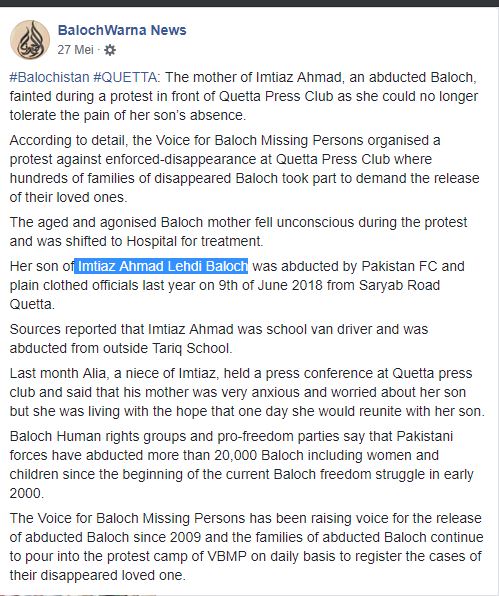 BalochWarna News
27 Mei ·

#Balochistan #QUETTA: The mother of Imtiaz Ahmad, an abducted Baloch, fainted during a protest in front of Quetta Press Club as she could no longer tolerate the pain of her son's absence.

According to detail, the Voice for Baloch Missing Persons organised a protest against enforced-disappearance at Quetta Press Club where hundreds of families of disappeared Baloch took part to demand the release of their loved ones.

The aged and agonised Baloch mother fell unconscious during the protest and was shifted to Hospital for treatment.

Her son of Imtiaz Ahmad Lehdi Baloch was abducted by Pakistan FC and plain clothed officials last year on 9th of June 2018 from Saryab Road Quetta.

Sources reported that Imtiaz Ahmad was school van driver and was abducted from outside Tariq School.

Last month Alia, a niece of Imtiaz, held a press conference at Quetta press club and said that his mother was very anxious and worried about her son but she was living with the hope that one day she would reunite with her son.

Baloch Human rights groups and pro-freedom parties say that Pakistani forces have abducted more than 20,000 Baloch including women and children since the beginning of the current Baloch freedom struggle in early 2000.

The Voice for Baloch Missing Persons has been raising voice for the release of abducted Baloch since 2009 and the families of abducted Baloch continue to pour into the protest camp of VBMP on daily basis to register the cases of their disappeared loved one.